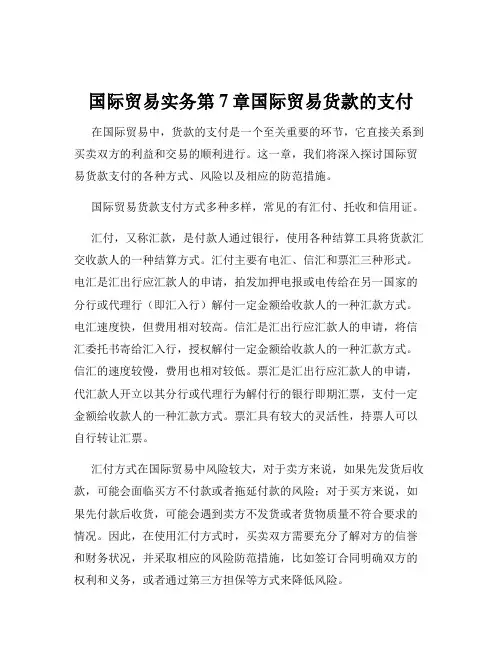 国际贸易实务第 7 章国际贸易货款的支付

在国际贸易中，货款的支付是一个至关重要的环节，它直接关系到买卖双方的利益和交易的顺利进行。这一章，我们将深入探讨国际贸易货款支付的各种方式、风险以及相应的防范措施。

国际贸易货款支付方式多种多样，常见的有汇付、托收和信用证。

汇付，又称汇款，是付款人通过银行，使用各种结算工具将货款汇交收款人的一种结算方式。汇付主要有电汇、信汇和票汇三种形式。电汇是汇出行应汇款人的申请，拍发加押电报或电传给在另一国家的分行或代理行（即汇入行）解付一定金额给收款人的一种汇款方式。电汇速度快，但费用相对较高。信汇是汇出行应汇款人的申请，将信汇委托书寄给汇入行，授权解付一定金额给收款人的一种汇款方式。信汇的速度较慢，费用也相对较低。票汇是汇出行应汇款人的申请，代汇款人开立以其分行或代理行为解付行的银行即期汇票，支付一定金额给收款人的一种汇款方式。票汇具有较大的灵活性，持票人可以自行转让汇票。

汇付方式在国际贸易中风险较大，对于卖方来说，如果先发货后收款，可能会面临买方不付款或者拖延付款的风险；对于买方来说，如果先付款后收货，可能会遇到卖方不发货或者货物质量不符合要求的情况。因此，在使用汇付方式时，买卖双方需要充分了解对方的信誉和财务状况，并采取相应的风险防范措施，比如签订合同明确双方的权利和义务，或者通过第三方担保等方式来降低风险。